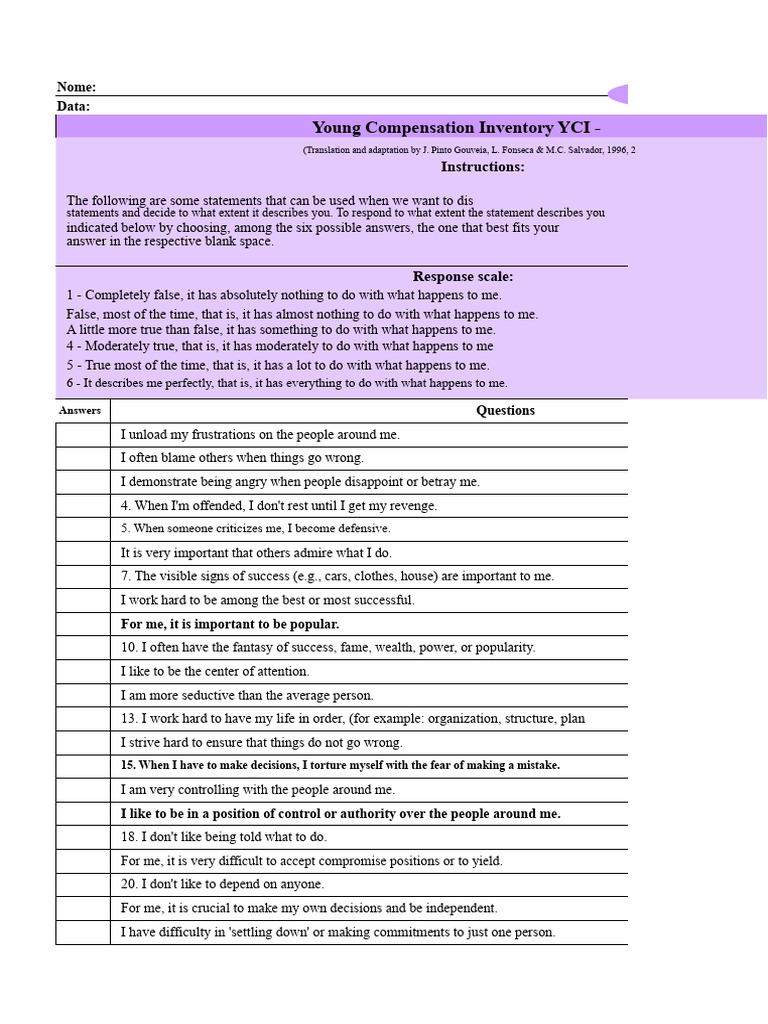 Nome:
Data:

Young Compensation Inventory YCI -

(Translation and adaptation by J. Pinto Gouveia, L. Fonseca & M.C. Salvador, 1996, 2

Instructions:

The following are some statements that can be used when we want to dis statements and decide to what extent it describes you. To respond to what extent the statement describes you indicated below by choosing, among the six possible answers, the one that best fits your answer in the respective blank space.

Response scale:

1 - Completely false, it has absolutely nothing to do with what happens to me.
False, most of the time, that is, it has almost nothing to do with what happens to me.
A little more true than false, it has something to do with what happens to me.
4 - Moderately true, that is, it has moderately to do with what happens to me
5 - True most of the time, that is, it has a lot to do with what happens to me.
6 - It describes me perfectly, that is, it has everything to do with what happens to me.

| Answers | Questions |
|---|---|
| | I unload my frustrations on the people around me. |
| | I often blame others when things go wrong. |
| | I demonstrate being angry when people disappoint or betray me. |
| | 4. When I'm offended, I don't rest until I get my revenge. |
| | 5. When someone criticizes me, I become defensive. |
| | It is very important that others admire what I do. |
| | 7. The visible signs of success (e.g., cars, clothes, house) are important to me. |
| | I work hard to be among the best or most successful. |
| | For me, it is important to be popular. |
| | 10. I often have the fantasy of success, fame, wealth, power, or popularity. |
| | I like to be the center of attention. |
| | I am more seductive than the average person. |
| | 13. I work hard to have my life in order, (for example: organization, structure, plan |
| | I strive hard to ensure that things do not go wrong. |
| | 15. When I have to make decisions, I torture myself with the fear of making a mistake. |
| | I am very controlling with the people around me. |
| | I like to be in a position of control or authority over the people around me. |
| | 18. I don't like being told what to do. |
| | For me, it is very difficult to accept compromise positions or to yield. |
| | 20. I don't like to depend on anyone. |
| | For me, it is crucial to make my own decisions and be independent. |
| | I have difficulty in 'settling down' or making commitments to just one person. |